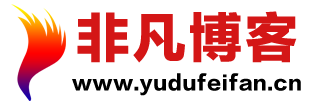 非凡博客
www.yudufeifan.cn